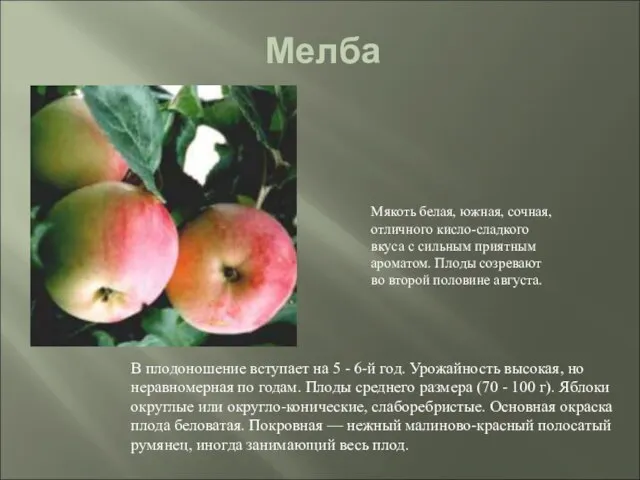 Мелба

Мякоть белая, южная, сочная, отличного кисло-сладкого вкуса с сильным приятным ароматом. Плоды созревают во второй половине августа.

В плодоношение вступает на 5 - 6-й год. Урожайность высокая, но неравномерная по годам. Плоды среднего размера (70 - 100 г). Яблоки округлые или округло-конические, слаборебристые. Основная окраска плода беловатая. Покровная — нежный малиново-красный полосатый румянец, иногда занимающий весь плод.